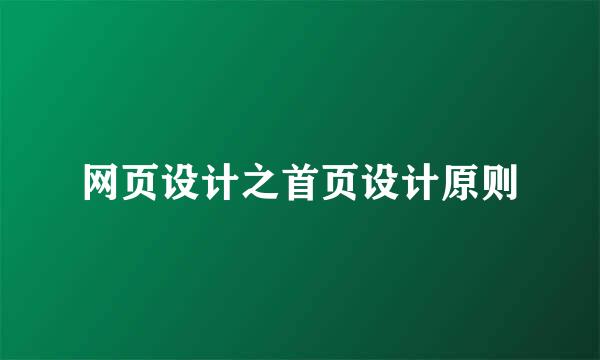 网页设计之首页设计原则